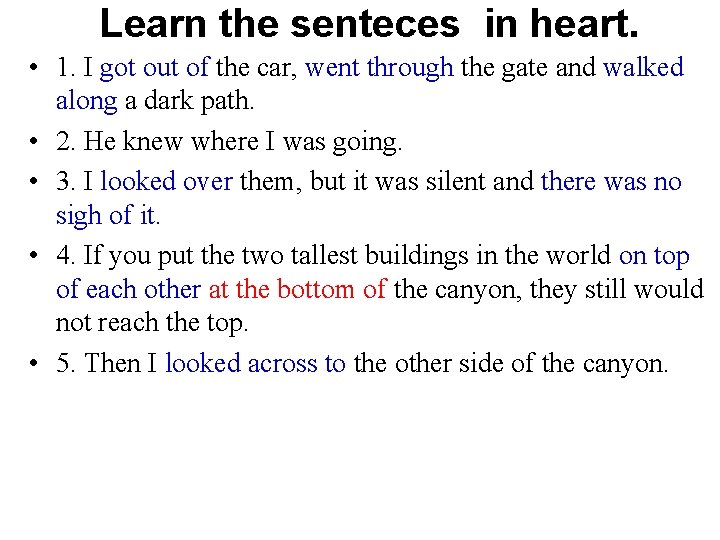 Learn the senteces in heart.

• 1. I got out of the car, went through the gate and walked along a dark path.
• 2. He knew where I was going.
• 3. I looked over them, but it was silent and there was no sigh of it.
• 4. If you put the two tallest buildings in the world on top of each other at the bottom of the canyon, they still would not reach the top.
• 5. Then I looked across to the other side of the canyon.